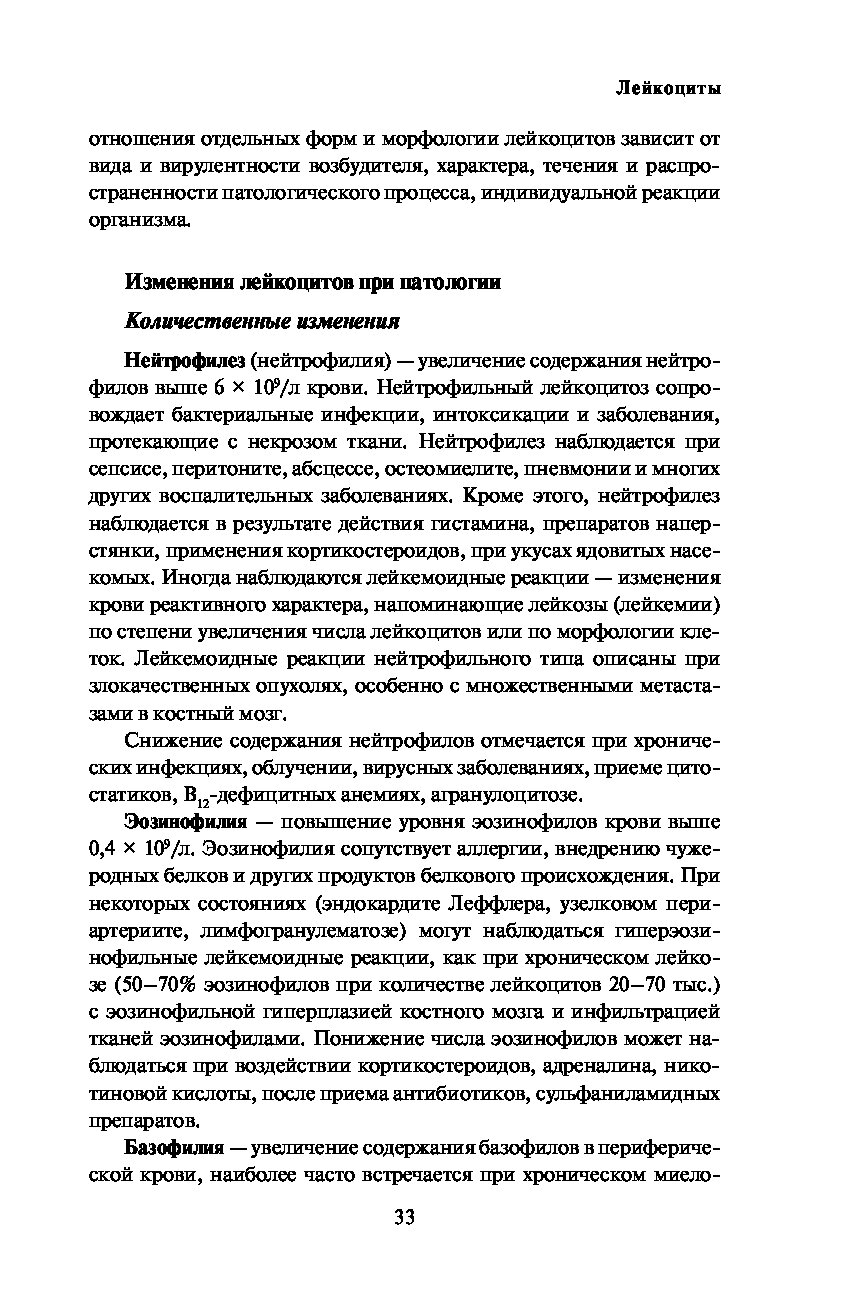 Лейкоциты

отношения отдельных форм и морфологии лейкоцитов зависит от вида и вирулентности возбудителя, характера, течения и распространенности патологического процесса, индивидуальной реакции организма.

Изменения лейкоцитов при патологии

Количественные изменения

Нейтрофилез (нейтрофилия) — увеличение содержания нейтрофилов выше $6 \times 10^9$/л крови. Нейтрофильный лейкоцитоз сопровождает бактериальные инфекции, интоксикации и заболевания, протекающие с некрозом ткани. Нейтрофилез наблюдается при сепсисе, перитоните, абсцессе, остеомиелите, пневмонии и многих других воспалительных заболеваниях. Кроме этого, нейтрофилез наблюдается в результате действия гистамина, препаратов наперстянки, применения кортикостероидов, при укусах ядовитых насекомых. Иногда наблюдаются лейкемоидные реакции — изменения крови реактивного характера, напоминающие лейкозы (лейкемии) по степени увеличения числа лейкоцитов или по морфологии клеток. Лейкемоидные реакции нейтрофильного типа описаны при злокачественных опухолях, особенно с множественными метастазами в костный мозг.

Снижение содержания нейтрофилов отмечается при хронических инфекциях, облучении, вирусных заболеваниях, приеме цитостатиков, $B_{12}$-дефицитных анемиях, агранулоцитозе.

Эозинофилия — повышение уровня эозинофилов крови выше $0,4 \times 10^9$/л. Эозинофилия сопутствует аллергии, внедрению чужеродных белков и других продуктов белкового происхождения. При некоторых состояниях (эндокардите Леффлера, узелковом периартериите, лимфогранулематозе) могут наблюдаться гиперэозинофильные лейкемоидные реакции, как при хроническом лейкозе (50–70% эозинофилов при количестве лейкоцитов 20–70 тыс.) с эозинофильной гиперплазией костного мозга и инфильтрацией тканей эозинофилами. Понижение числа эозинофилов может наблюдаться при воздействии кортикостероидов, адреналина, никотиновой кислоты, после приема антибиотиков, сульфаниламидных препаратов.

Базофилия — увеличение содержания базофилов в периферической крови, наиболее часто встречается при хроническом миело-

33